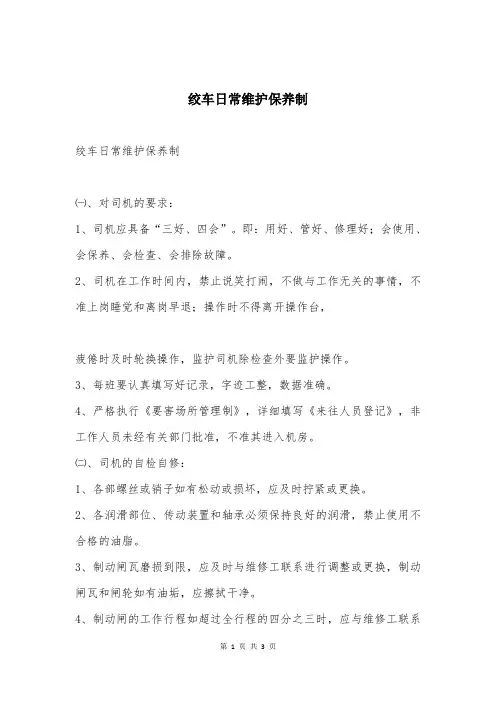 绞车日常维护保养制

绞车日常维护保养制

㈠、对司机的要求：

1、司机应具备“三好、四会”。即：用好、管好、修理好；会使用、会保养、会检查、会排除故障。

2、司机在工作时间内，禁止说笑打闹，不做与工作无关的事情，不准上岗睡觉和离岗早退；操作时不得离开操作台，

疲倦时及时轮换操作，监护司机除检查外要监护操作。

3、每班要认真填写好记录，字迹工整，数据准确。

4、严格执行《要害场所管理制》，详细填写《来往人员登记》，非工作人员未经有关部门批准，不准其进入机房。

㈡、司机的自检自修：

1、各部螺丝或销子如有松动或损坏，应及时拧紧或更换。

2、各润滑部位、传动装置和轴承必须保持良好的润滑，禁止使用不合格的油脂。

3、制动闸瓦磨损到限，应及时与维修工联系进行调整或更换，制动闸瓦和闸轮如有油垢，应擦拭干净。

4、制动闸的工作行程如超过全行程的四分之三时，应与维修工联系

第 1 页 共 3 页